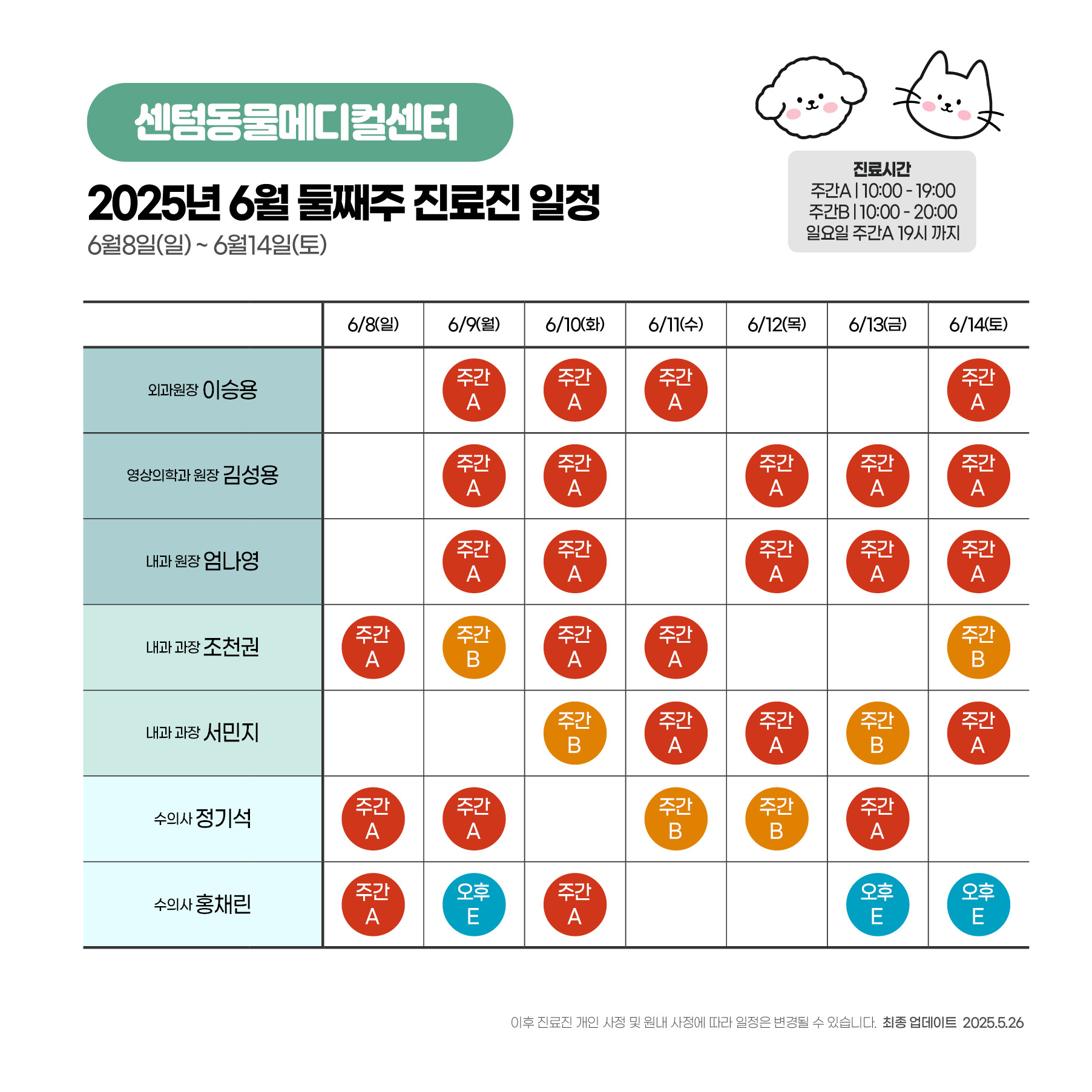 센텀동물메디컬센터

2025년 6월 둘째주 진료진 일정
6월8일(일) ~ 6월14일(토)

진료시간
주간A | 10:00 - 19:00
주간B | 10:00 - 20:00
일요일 주간A 19시 까지

| | 6/8(일) | 6/9(월) | 6/10(화) | 6/11(수) | 6/12(목) | 6/13(금) | 6/14(토) |
|---|---|---|---|---|---|---|---|
| 외과원장 이승용 | | 주간 A | 주간 A | 주간 A | | | 주간 A |
| 영상의학과 원장 김성용 | | 주간 A | 주간 A | | 주간 A | 주간 A | 주간 A |
| 내과 원장 엄나영 | | 주간 A | 주간 A | | 주간 A | 주간 A | 주간 A |
| 내과 과장 조천권 | 주간 A | 주간 B | 주간 A | 주간 A | | | 주간 B |
| 내과 과장 서민지 | | | 주간 B | 주간 A | 주간 A | 주간 B | 주간 A |
| 수의사 정기석 | 주간 A | 주간 A | | 주간 B | 주간 B | 주간 A | |
| 수의사 홍채린 | 주간 A | 오후 E | 주간 A | | | 오후 E | 오후 E |

이후 진료진 개인 사정 및 원내 사정에 따라 일정은 변경될 수 있습니다. 최종 업데이트 2025.5.26